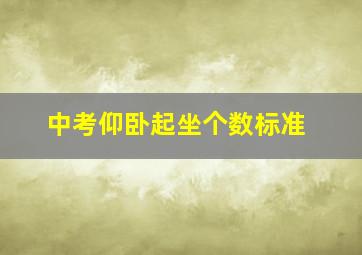 中考仰卧起坐个数标准